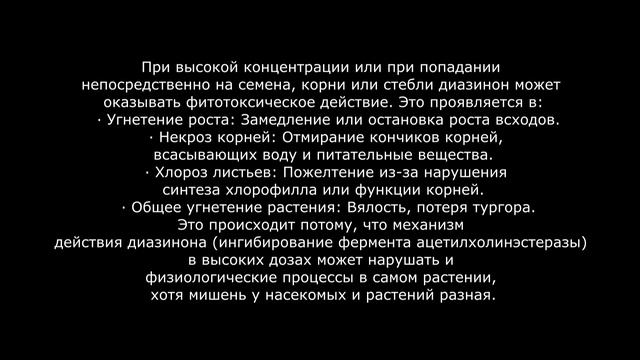 При высокой концентрации или при попадании непосредственно на семена, корни или стебли диазинон может оказывать фитотоксическое действие. Это проявляется в:
· Угнетение роста: Замедление или остановка роста всходов.
· Некроз корней: Отмирание кончиков корней, всасывающих воду и питательные вещества.
· Хлороз листьев: Пожелтение из-за нарушения синтеза хлорофилла или функции корней.
· Общее угнетение растения: Вялость, потеря тургора.
Это происходит потому, что механизм действия диазинона (ингибирование фермента ацетилхолинэстеразы) в высоких дозах может нарушать и физиологические процессы в самом растении, хотя мишень у насекомых и растений разная.